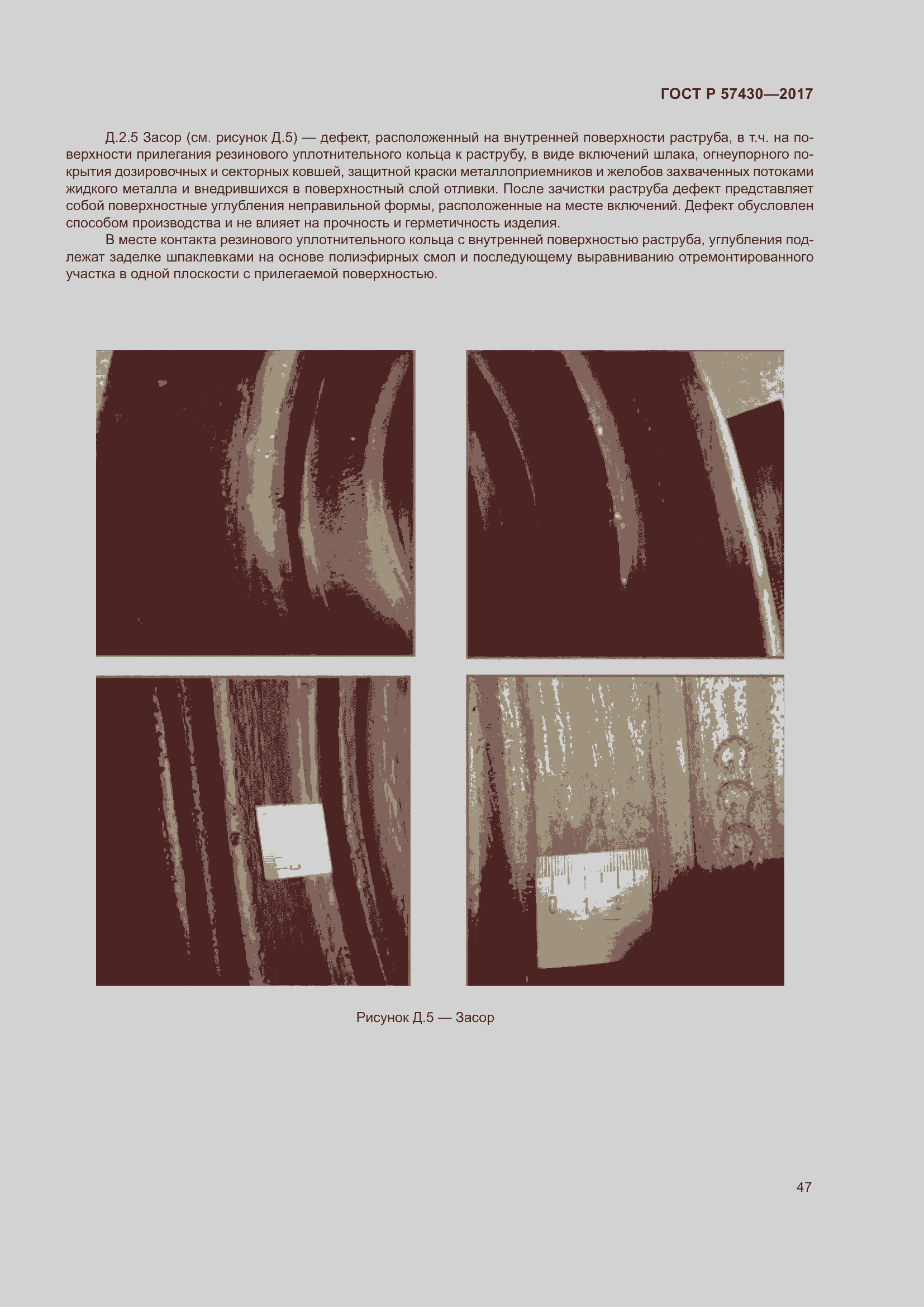 ГОСТ Р 57430—2017

Д.2.5 Засор (см. рисунок Д.5) — дефект, расположенный на внутренней поверхности раструба, в т.ч. на поверхности прилегания резинового уплотнительного кольца к раструбу, в виде включений шлака, огнеупорного покрытия дозировочных и секторных ковшей, защитной краски металлоприемников и желобов захваченных потоками жидкого металла и внедрившихся в поверхностный слой отливки. После зачистки раструба дефект представляет собой поверхностные углубления неправильной формы, расположенные на месте включений. Дефект обусловлен способом производства и не влияет на прочность и герметичность изделия.

В месте контакта резинового уплотнительного кольца с внутренней поверхностью раструба, углубления подлежат заделке шпаклевками на основе полиэфирных смол и последующему выравниванию отремонтированного участка в одной плоскости с прилегаемой поверхностью.

Рисунок Д.5 — Засор

47